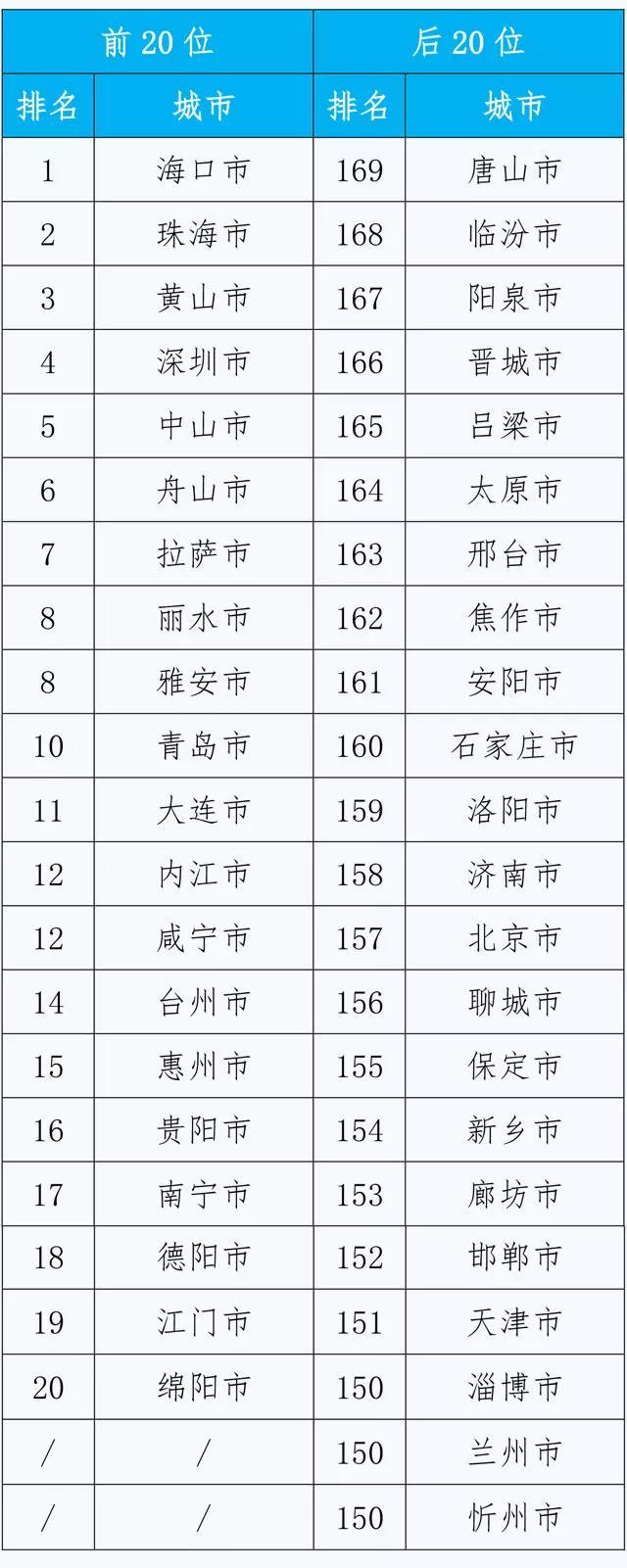 | 前20位 |  | 后20位 |  |
|---|---|---|---|
| 排名 | 城市 | 排名 | 城市 |
| 1 | 海口市 | 169 | 唐山市 |
| 2 | 珠海市 | 168 | 临汾市 |
| 3 | 黄山市 | 167 | 阳泉市 |
| 4 | 深圳市 | 166 | 晋城市 |
| 5 | 中山市 | 165 | 吕梁市 |
| 6 | 舟山市 | 164 | 太原市 |
| 7 | 拉萨市 | 163 | 邢台市 |
| 8 | 丽水市 | 162 | 焦作市 |
| 8 | 雅安市 | 161 | 安阳市 |
| 10 | 青岛市 | 160 | 石家庄市 |
| 11 | 大连市 | 159 | 洛阳市 |
| 12 | 内江市 | 158 | 济南市 |
| 12 | 咸宁市 | 157 | 北京市 |
| 14 | 台州市 | 156 | 聊城市 |
| 15 | 惠州市 | 155 | 保定市 |
| 16 | 贵阳市 | 154 | 新乡市 |
| 17 | 南宁市 | 153 | 廊坊市 |
| 18 | 德阳市 | 152 | 邯郸市 |
| 19 | 江门市 | 151 | 天津市 |
| 20 | 绵阳市 | 150 | 淄博市 |
| / | / | 150 | 兰州市 |
| / | / | 150 | 忻州市 |